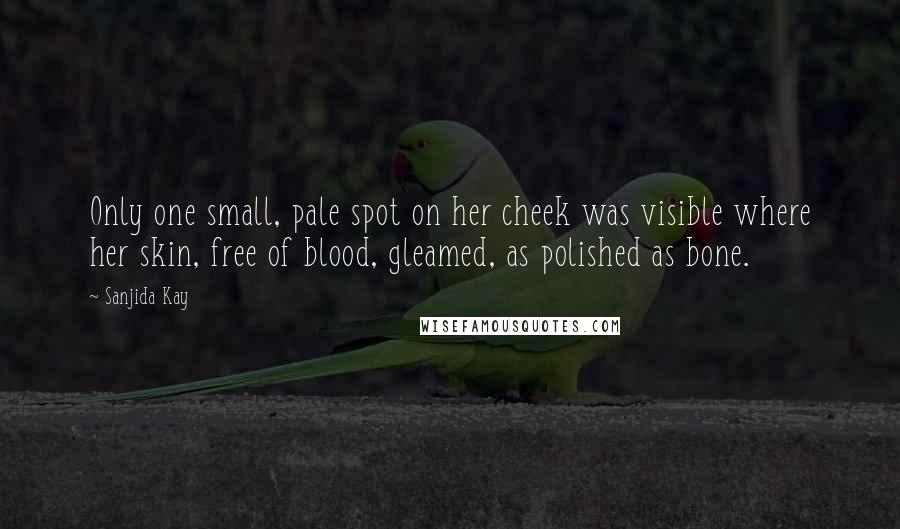 Only one small, pale spot on her cheek was visible where her skin, free of blood, gleamed, as polished as bone.

~ Sanjida Kay

WISEFAMOUSQUOTES.COM